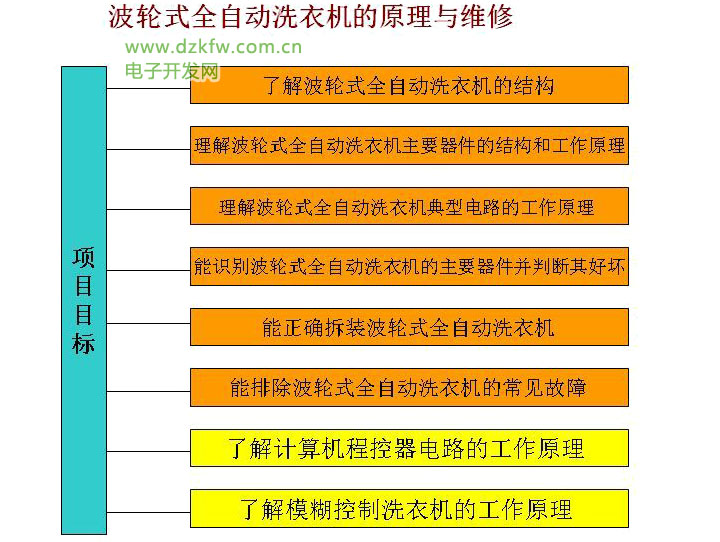 波轮式全自动洗衣机的原理与维修

项目目标

了解波轮式全自动洗衣机的结构

理解波轮式全自动洗衣机主要器件的结构和工作原理

理解波轮式全自动洗衣机典型电路的工作原理

能识别波轮式全自动洗衣机的主要器件并判断其好坏

能正确拆装波轮式全自动洗衣机

能排除波轮式全自动洗衣机的常见故障

了解计算机程控器电路的工作原理

了解模糊控制洗衣机的工作原理

www.dzkfw.com.cn
电子开发网